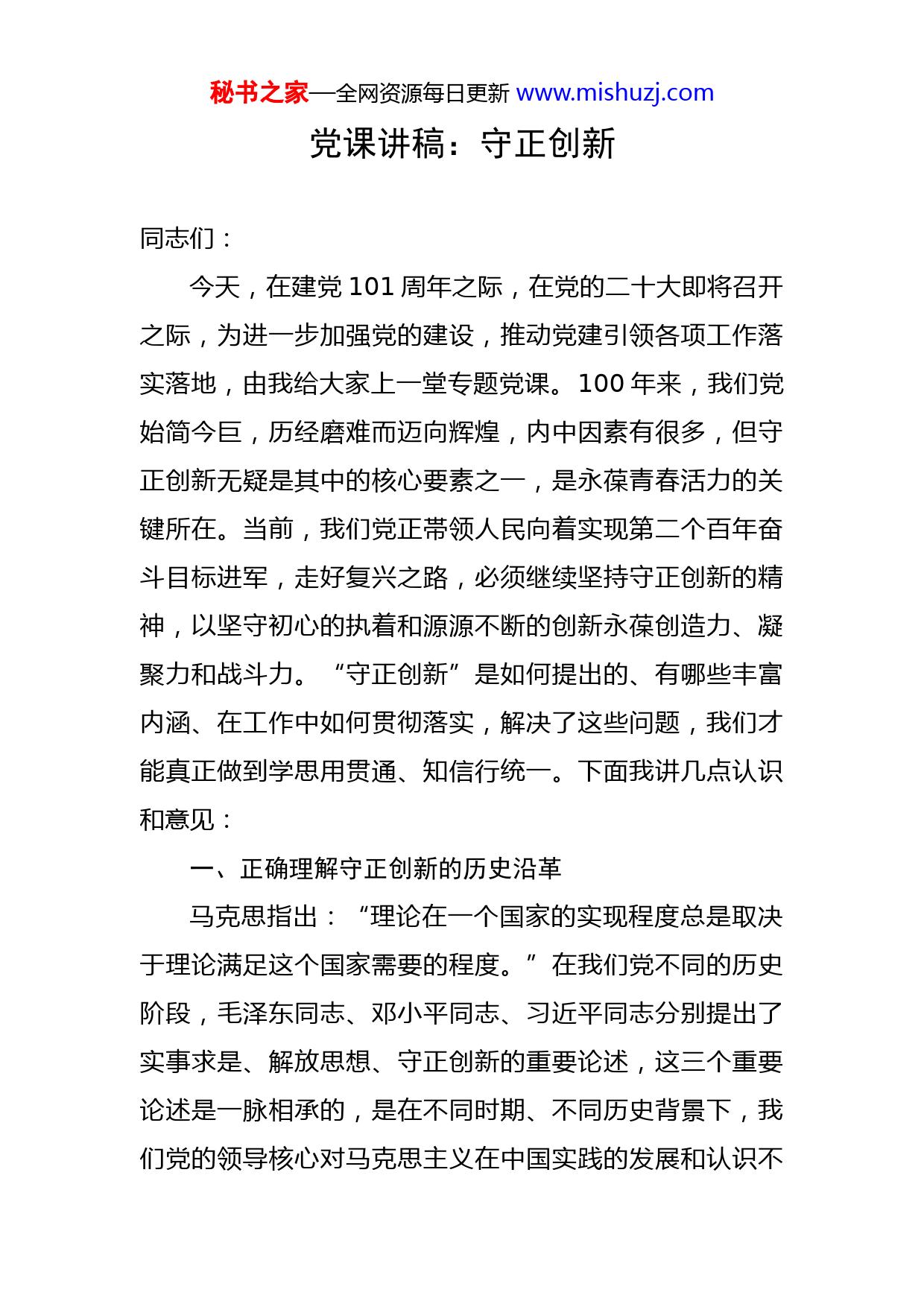 秘书之家—全网资源每日更新 www.mishuzj.com

党课讲稿：守正创新

同志们：

今天，在建党 101 周年之际，在党的二十大即将召开之际，为进一步加强党的建设，推动党建引领各项工作落实落地，由我给大家上一堂专题党课。100 年来，我们党始简今巨，历经磨难而迈向辉煌，内中因素有很多，但守正创新无疑是其中的核心要素之一，是永葆青春活力的关键所在。当前，我们党正带领人民向着实现第二个百年奋斗目标进军，走好复兴之路，必须继续坚持守正创新的精神，以坚守初心的执着和源源不断的创新永葆创造力、凝聚力和战斗力。“守正创新”是如何提出的、有哪些丰富内涵、在工作中如何贯彻落实，解决了这些问题，我们才能真正做到学思用贯通、知信行统一。下面我讲几点认识和意见：

一、正确理解守正创新的历史沿革

马克思指出：“理论在一个国家的实现程度总是取决于理论满足这个国家需要的程度。”在我们党不同的历史阶段，毛泽东同志、邓小平同志、习近平同志分别提出了实事求是、解放思想、守正创新的重要论述，这三个重要论述是一脉相承的，是在不同时期、不同历史背景下，我们党的领导核心对马克思主义在中国实践的发展和认识不